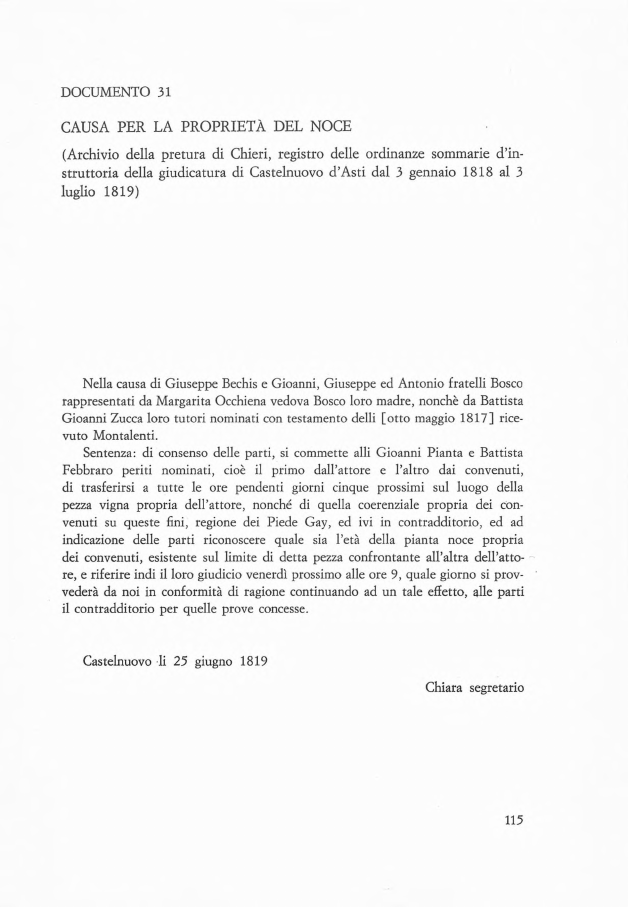 DOCUMENTO 31

CAUSA PER LA PROPRIETÀ DEL NOCE

(Archivio della pretura di Chieri, registro delle ordinanze sommarie d'instruttoria della giudicatura di Castelnuovo d'Asti dal 3 gennaio 1818 al 3 luglio 1819)

Nella causa di Giuseppe Bechis e Gioanni, Giuseppe ed Antonio fratelli Bosco rappresentati da Margarita Occhiena vedova Bosco loro madre, nonchè da Battista Gioanni Zucca loro tutori nominati con testamento delli [otto maggio 1817] ricevuto Montalenti.

Sentenza: di consenso delle parti, si commette alli Gioanni Pianta e Battista Febbraro periti nominati, cioè il primo dall'attore e l'altro dai convenuti, di trasferirsi a tutte le ore pendenti giorni cinque prossimi sul luogo della pezza vigna propria dell'attore, nonché di quella coerenziale propria dei convenuti su queste fini, regione dei Piede Gay, ed ivi in contradditorio, ed ad indicazione delle parti riconoscere quale sia l'età della pianta noce propria dei convenuti, esistente sul limite di detta pezza confrontante all'altra dell'attore, e riferire indi il loro giudicio venerdì prossimo alle ore 9, quale giorno si provvederà da noi in conformità di ragione continuando ad un tale effetto, alle parti il contradditorio per quelle prove concesse.

Castelnuovo li 25 giugno 1819

Chiara segretario

115